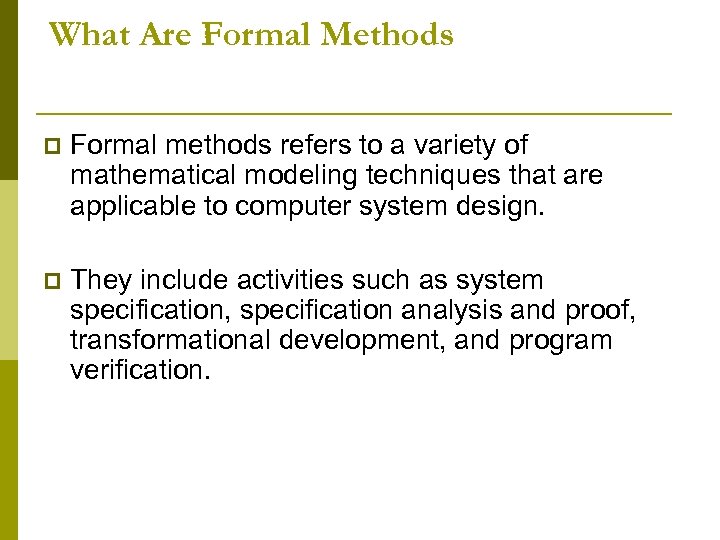 What Are Formal Methods

Formal methods refers to a variety of mathematical modeling techniques that are applicable to computer system design.

They include activities such as system specification, specification analysis and proof, transformational development, and program verification.